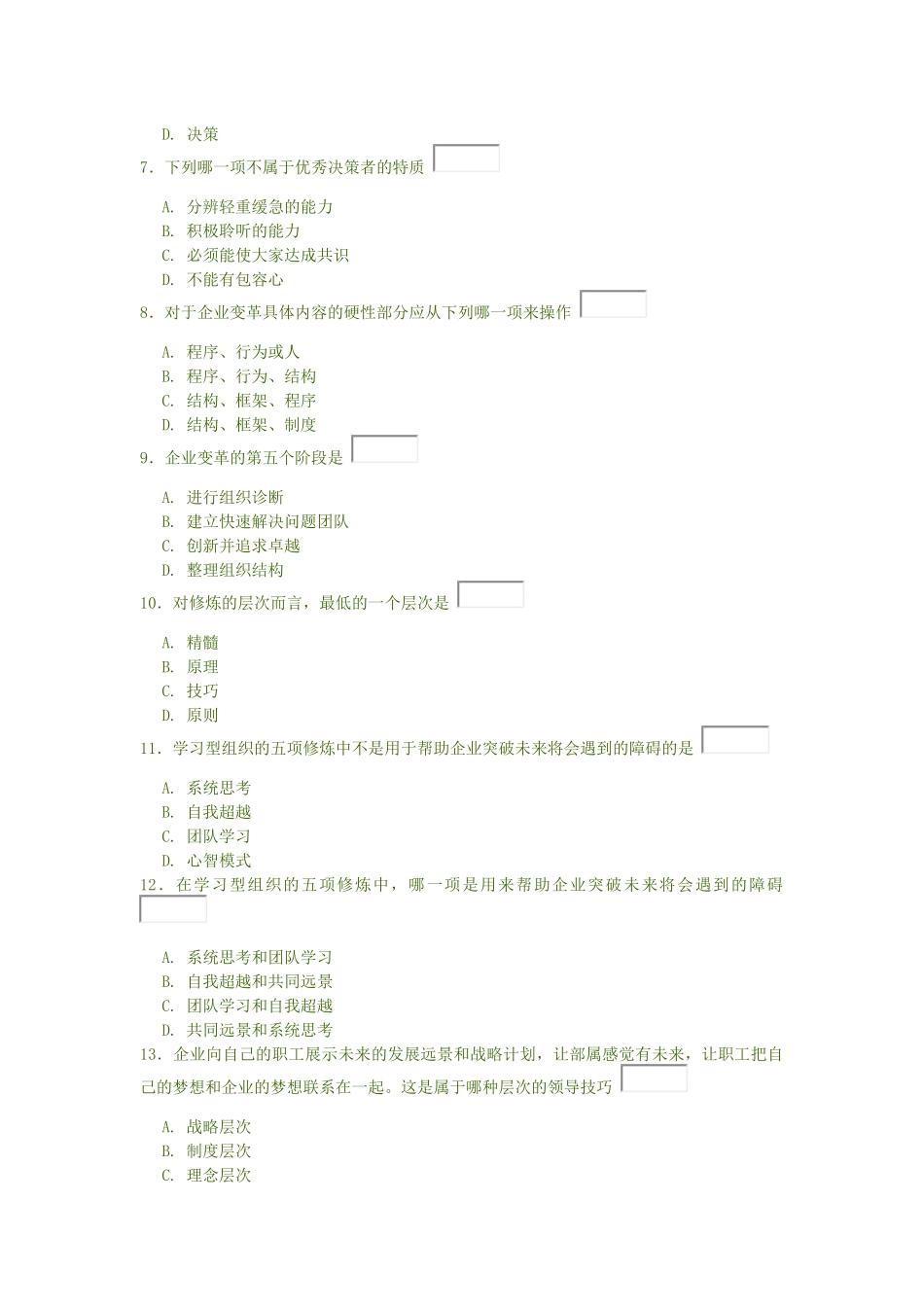 D. 决策

7. 下列哪一项不属于优秀决策者的特质

A. 分辨轻重缓急的能力
B. 积极聆听的能力
C. 必须能使大家达成共识
D. 不能有包容心

8. 对于企业变革具体内容的硬性部分应从下列哪一项来操作

A. 程序、行为或人
B. 程序、行为、结构
C. 结构、框架、程序
D. 结构、框架、制度

9. 企业变革的第五个阶段是

A. 进行组织诊断
B. 建立快速解决问题团队
C. 创新并追求卓越
D. 整理组织结构

10. 对修炼的层次而言，最低的一个层次是

A. 精髓
B. 原理
C. 技巧
D. 原则

11. 学习型组织的五项修炼中不是用于帮助企业突破未来将会遇到的障碍的是

A. 系统思考
B. 自我超越
C. 团队学习
D. 心智模式

12. 在学习型组织的五项修炼中，哪一项是用来帮助企业突破未来将会遇到的障碍

A. 系统思考和团队学习
B. 自我超越和共同远景
C. 团队学习和自我超越
D. 共同远景和系统思考

13. 企业向自己的职工展示未来的发展远景和战略计划，让部属感觉有未来，让职工把自己的梦想和企业的梦想联系在一起。这是属于哪种层次的领导技巧

A. 战略层次
B. 制度层次
C. 理念层次